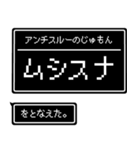 アンチスルーのじゅもん

ムシスナ

をとなえた。